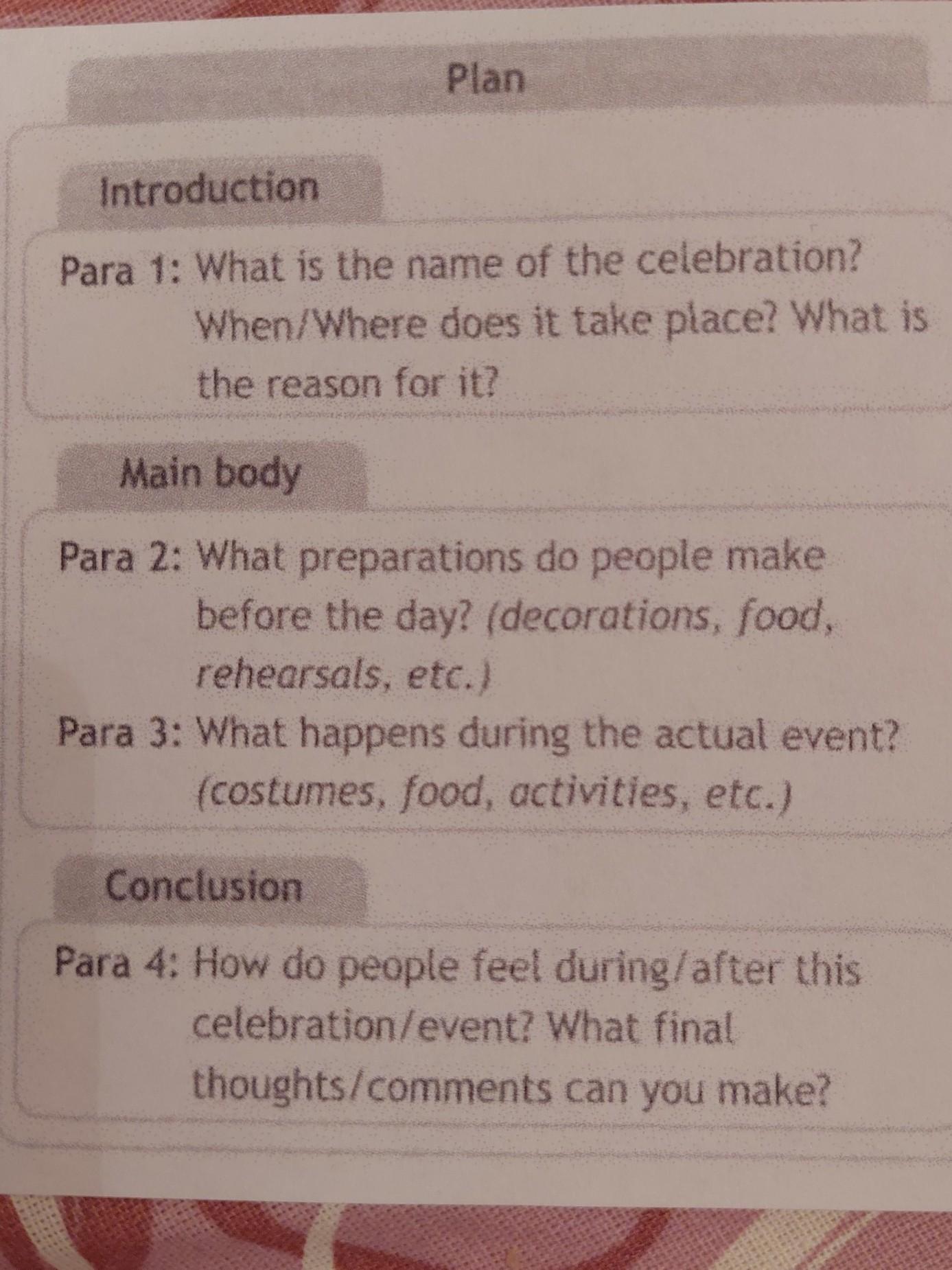 Plan

Introduction

Para 1: What is the name of the celebration? When/Where does it take place? What is the reason for it?

Main body

Para 2: What preparations do people make before the day? (decorations, food, rehearsals, etc.)

Para 3: What happens during the actual event? (costumes, food, activities, etc.)

Conclusion

Para 4: How do people feel during/after this celebration/event? What final thoughts/comments can you make?